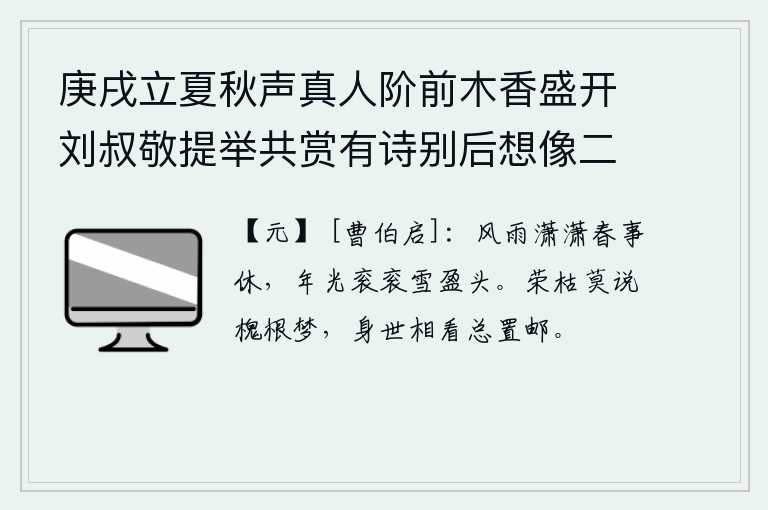 庚戌立夏秋声真人阶前木香盛开刘叔敬提举共赏有诗别后想像二

【元】［曹伯启］：风雨潇潇春事休，年光衮衮雪盈头。荣枯莫说槐根梦，身世相看总置邮。